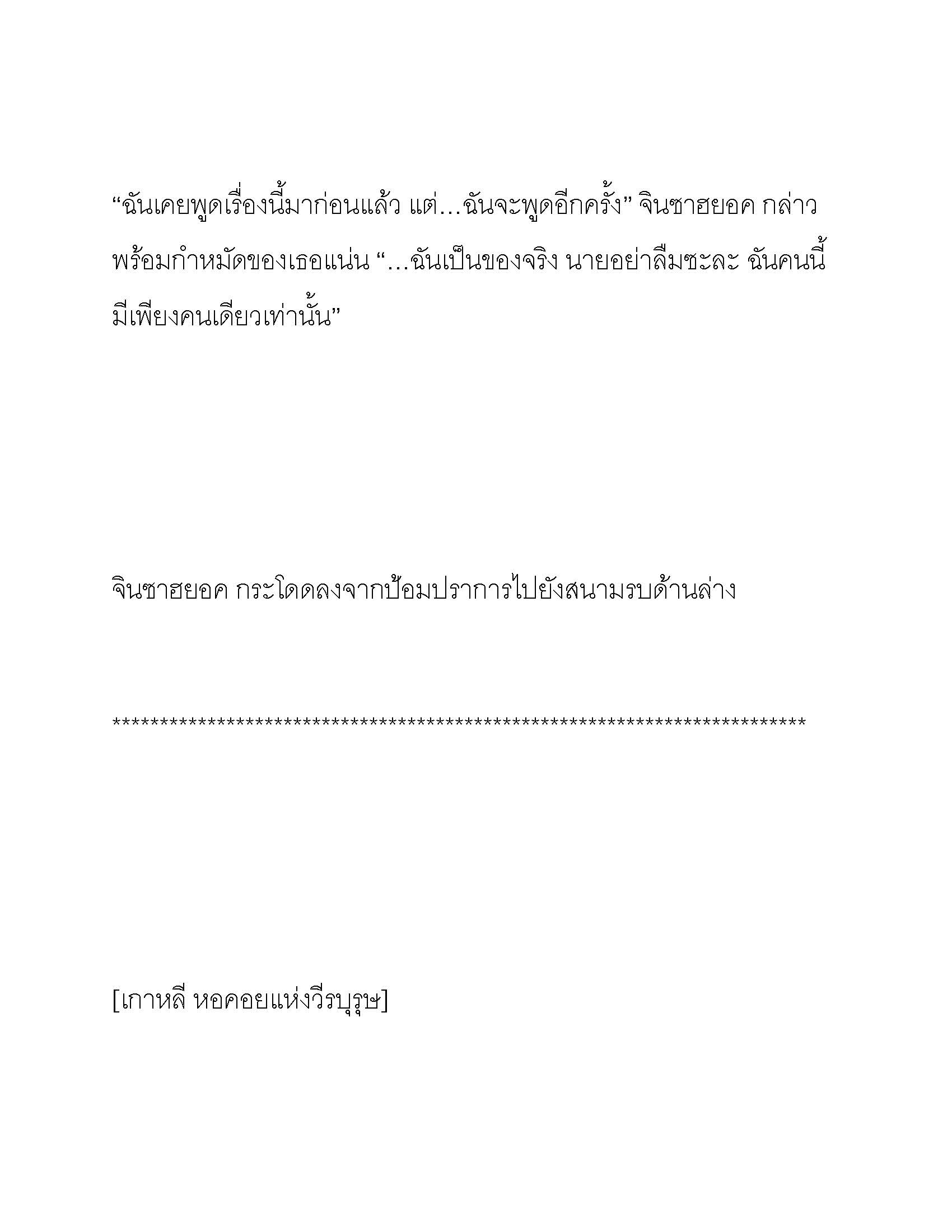 “ฉันเคยพูดเรื่องนี้มาก่อนแล้ว แต่…ฉันจะพูดอีกครั้ง” จินซาฮยอค กล่าวพร้อมกำหมัดของเธอแน่น “…ฉันเป็นของจริง นายอย่าลืมซะละ ฉันคนนี้มีเพียงคนเดียวเท่านั้น”

จินซาฮยอค กระโดดลงจากป้อมปราการไปยังสนามรบด้านล่าง

***************************************************************************

[เกาหลี หอคอยแห่งวีรบุรุษ]